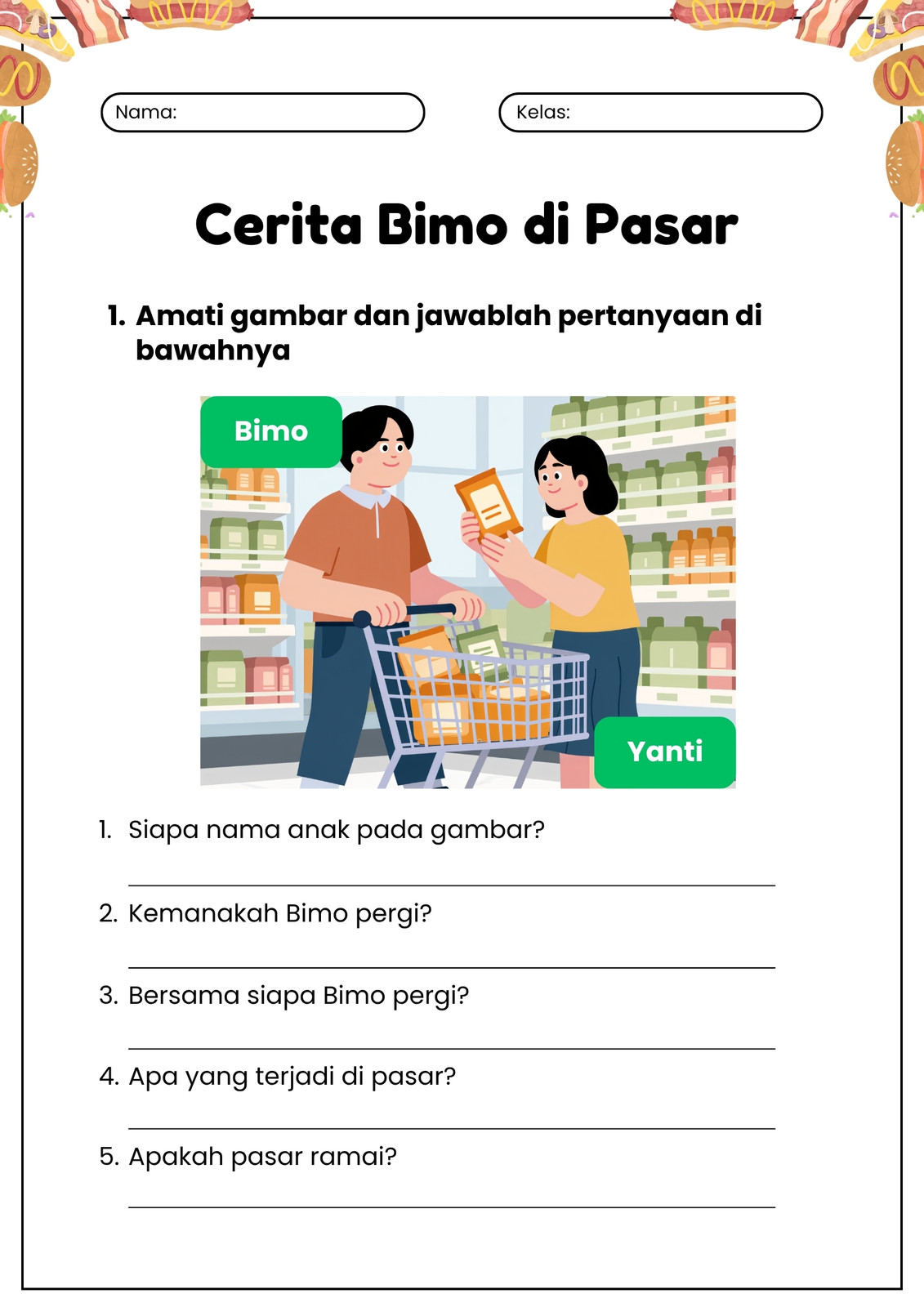 Nama:

Kelas:

Cerita Bimo di Pasar

1. Amati gambar dan jawablah pertanyaan di bawahnya

Bimo

Yanti

1. Siapa nama anak pada gambar?

____

2. Kemanakah Bimo pergi?

____

3. Bersama siapa Bimo pergi?

____

4. Apa yang terjadi di pasar?

____

5. Apakah pasar ramai?

____